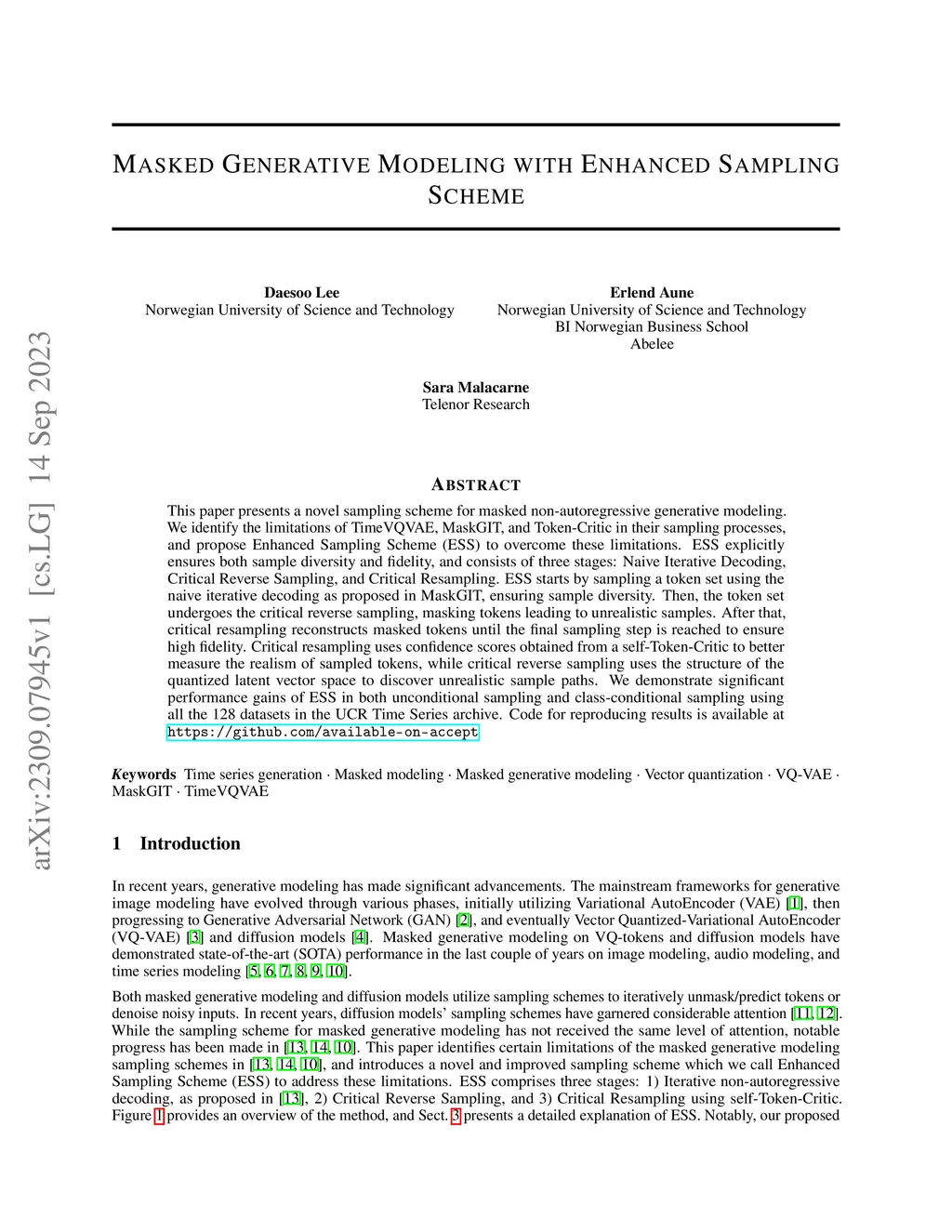 arXiv:2309.07945v1 [cs.LG] 14 Sep 2023

MASKED GENERATIVE MODELING WITH ENHANCED SAMPLING SCHEME

Daesoo Lee
Norwegian University of Science and Technology

Erlend Aune
Norwegian University of Science and Technology
BI Norwegian Business School
Abelee

Sara Malacarne
Telenor Research

ABSTRACT

This paper presents a novel sampling scheme for masked non-autoregressive generative modeling. We identify the limitations of TimeVQVAE, MaskGIT, and Token-Critic in their sampling processes, and propose Enhanced Sampling Scheme (ESS) to overcome these limitations. ESS explicitly ensures both sample diversity and fidelity, and consists of three stages: Naive Iterative Decoding, Critical Reverse Sampling, and Critical Resampling. ESS starts by sampling a token set using the naive iterative decoding as proposed in MaskGIT, ensuring sample diversity. Then, the token set undergoes the critical reverse sampling, masking tokens leading to unrealistic samples. After that, critical resampling reconstructs masked tokens until the final sampling step is reached to ensure high fidelity. Critical resampling uses confidence scores obtained from a self-Token-Critic to better measure the realism of sampled tokens, while critical reverse sampling uses the structure of the quantized latent vector space to discover unrealistic sample paths. We demonstrate significant performance gains of ESS in both unconditional sampling and class-conditional sampling using all the 128 datasets in the UCR Time Series archive. Code for reproducing results is available at https://github.com/available-on-accept

Keywords Time series generation · Masked modeling · Masked generative modeling · Vector quantization · VQ-VAE · MaskGIT · TimeVQVAE

1 Introduction

In recent years, generative modeling has made significant advancements. The mainstream frameworks for generative image modeling have evolved through various phases, initially utilizing Variational AutoEncoder (VAE) [1], then progressing to Generative Adversarial Network (GAN) [2], and eventually Vector Quantized-Variational AutoEncoder (VQ-VAE) [3] and diffusion models [4]. Masked generative modeling on VQ-tokens and diffusion models have demonstrated state-of-the-art (SOTA) performance in the last couple of years on image modeling, audio modeling, and time series modeling [5, 6, 7, 8, 9, 10].

Both masked generative modeling and diffusion models utilize sampling schemes to iteratively unmask/predict tokens or denoise noisy inputs. In recent years, diffusion models' sampling schemes have garnered considerable attention [11, 12]. While the sampling scheme for masked generative modeling has not received the same level of attention, notable progress has been made in [13, 14, 10]. This paper identifies certain limitations of the masked generative modeling sampling schemes in [13, 14, 10], and introduces a novel and improved sampling scheme which we call Enhanced Sampling Scheme (ESS) to address these limitations. ESS comprises three stages: 1) Iterative non-autoregressive decoding, as proposed in [13], 2) Critical Reverse Sampling, and 3) Critical Resampling using self-Token-Critic. Figure 1 provides an overview of the method, and Sect. 3 presents a detailed explanation of ESS. Notably, our proposed